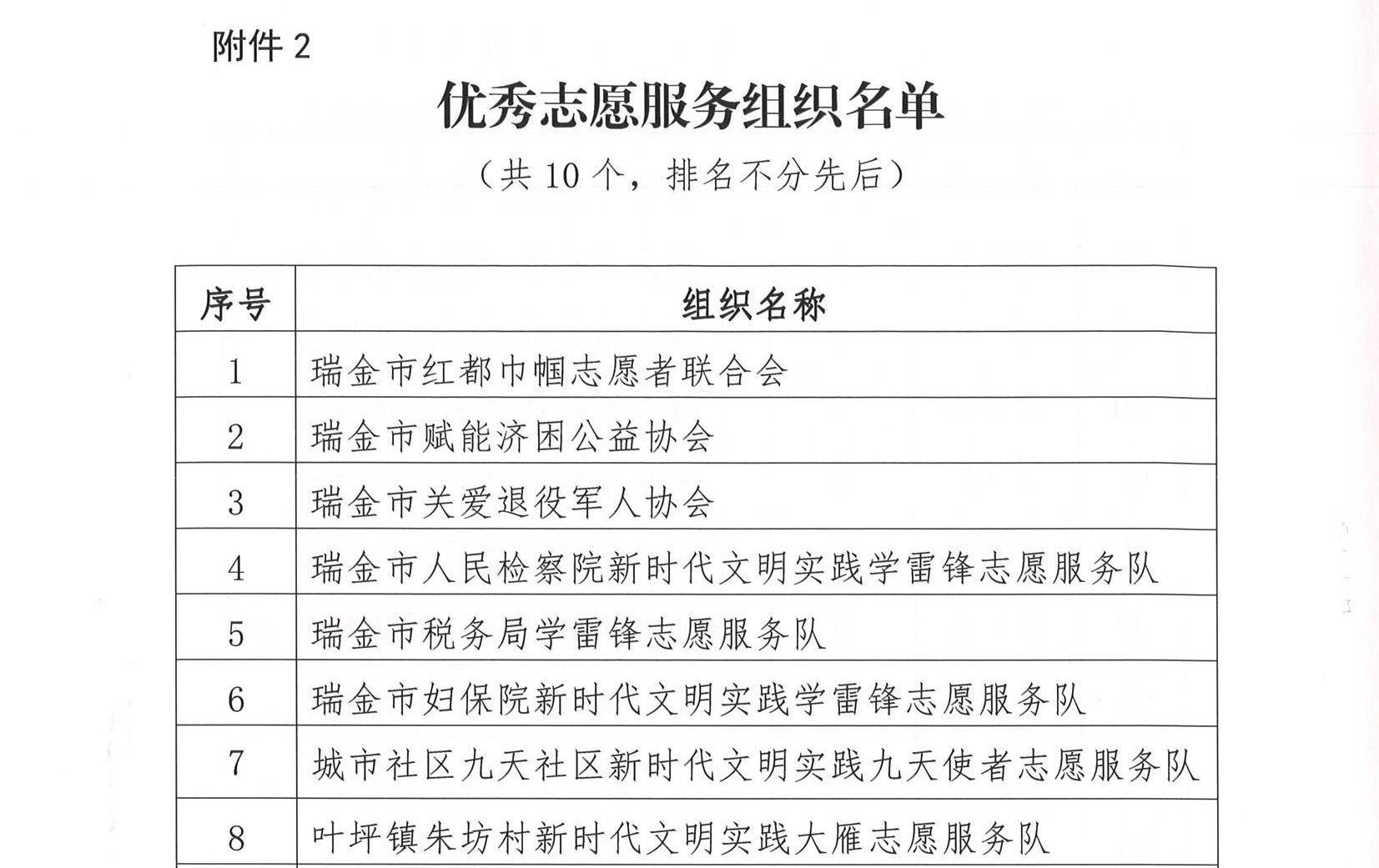 附件 2

优秀志愿服务组织名单

（共 10 个，排名不分先后）

| 序号 | 组织名称 |
|---|---|
| 1 | 瑞金市红都巾帼志愿者联合会 |
| 2 | 瑞金市赋能济困公益协会 |
| 3 | 瑞金市关爱退役军人协会 |
| 4 | 瑞金市人民检察院新时代文明实践学雷锋志愿服务队 |
| 5 | 瑞金市税务局学雷锋志愿服务队 |
| 6 | 瑞金市妇保院新时代文明实践学雷锋志愿服务队 |
| 7 | 城市社区九天社区新时代文明实践九天使者志愿服务队 |
| 8 | 叶坪镇朱坊村新时代文明实践大雁志愿服务队 |